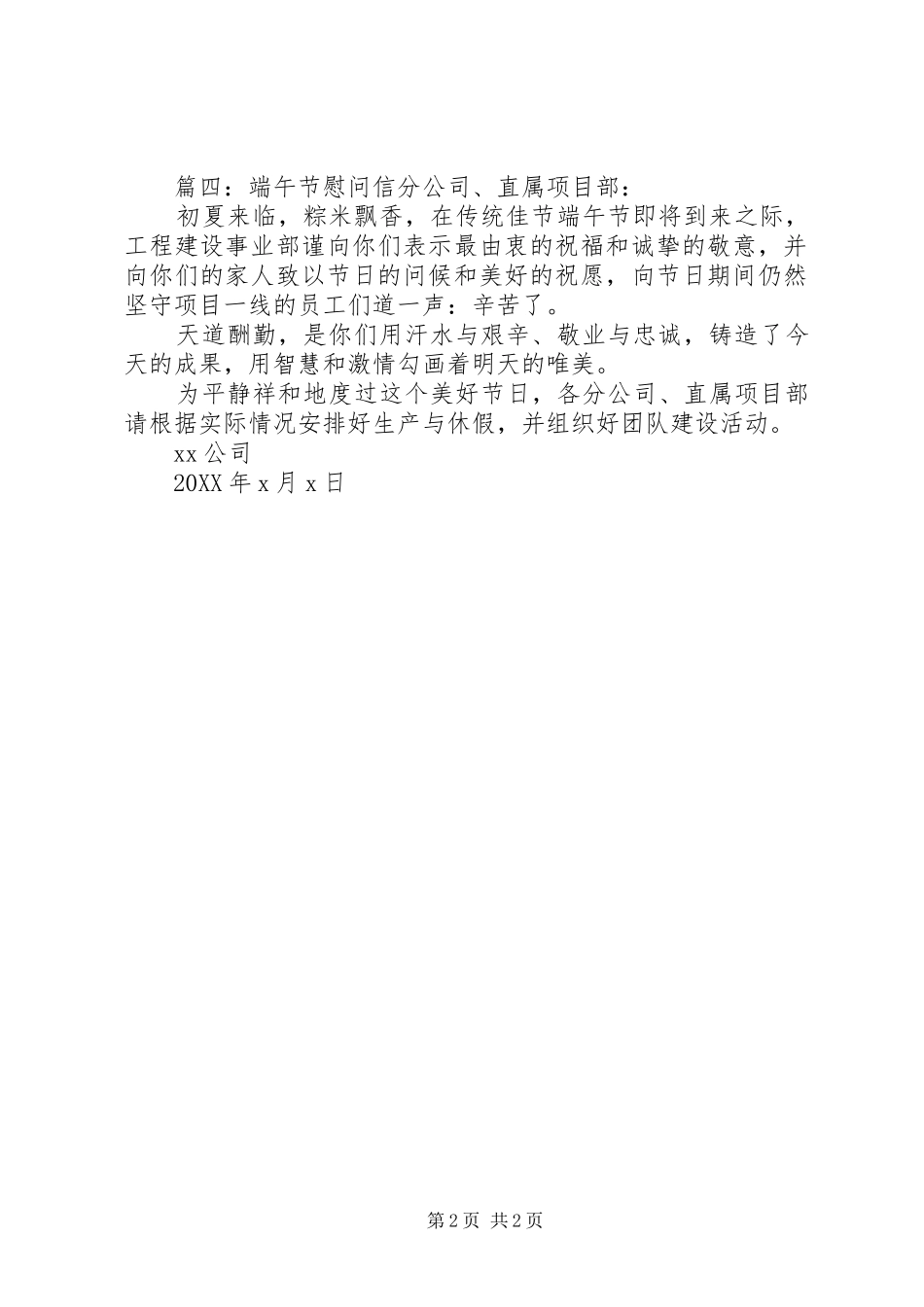 篇四：端午节慰问信分公司、直属项目部：

初夏来临，粽米飘香，在传统佳节端午节即将到来之际，工程建设事业部谨向你们表示最由衷的祝福和诚挚的敬意，并向你们的家人致以节日的问候和美好的祝愿，向节日期间仍然坚守项目一线的员工们道一声：辛苦了。

天道酬勤，是你们用汗水与艰辛、敬业与忠诚，铸造了今天的成果，用智慧和激情勾画着明天的唯美。

为平静祥和地度过这个美好节日，各分公司、直属项目部请根据实际情况安排好生产与休假，并组织好团队建设活动。

xx 公司

20XX 年 x 月 x 日

第 2 页 共 2 页